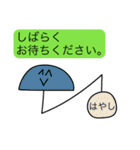 しばらく
お待ちください。

はやし